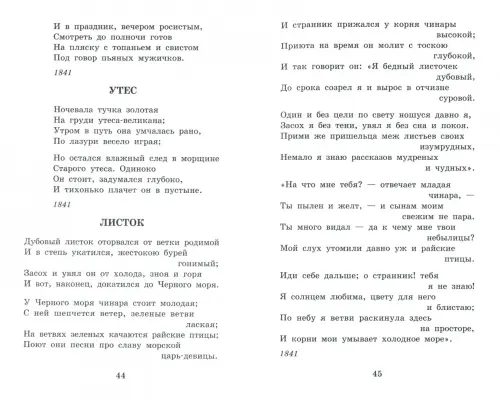 И в праздник, вечером росистым,
Смотреть до полночи готов
На пляску с топаньем и свистом
Под говор пьяных мужичков.

1841

УТЕС

Ночевала тучка золотая
На груди утеса-великана;
Утром в путь она умчалась рано,
По лазури весело играя;

Но остался влажный след в морщине
Старого утеса. Одиноко
Он стоит, задумался глубоко,
И тихонько плачет он в пустыне.

1841

ЛИСТОК

Дубовый листок оторвался от ветки родимой
И в степь укатился, жестокою бурей гонимый;
Засох и увял он от холода, зноя и горя
И вот, наконец, докатился до Черного моря.

У Черного моря чинара стоит молодая;
С ней шепчется ветер, зеленые ветви лаская;
На ветвях зеленых качаются райские птицы;
Поют они песни про славу морской царь-девицы.

44

И странник прижался у корня чинары высокой;
Приюта на время он молит с тоскою глубокой,
И так говорит он: «Я бедный листочек дубовый,
До срока созрел я и вырос в отчизне суровой.

Один и без цели по свету ношуся давно я,
Засох я без тени, увял я без сна и покоя.
Прими же пришельца меж листьев своих изумрудных,
Немало я знаю рассказов мудреных и чудных».

«На что мне тебя? — отвечает младая чинара, —
Ты пылен и желт, — и сынам моим свежим не пара.
Ты много видал — да к чему мне твои небылицы?
Мой слух утомили давно уж и райские птицы.

Иди себе дальше; о странник! тебя я не знаю!
Я солнцем любима, цвету для него и блистаю;
По небу я ветви раскинула здесь на просторе,
И корни мои умывает холодное море».

1841

45